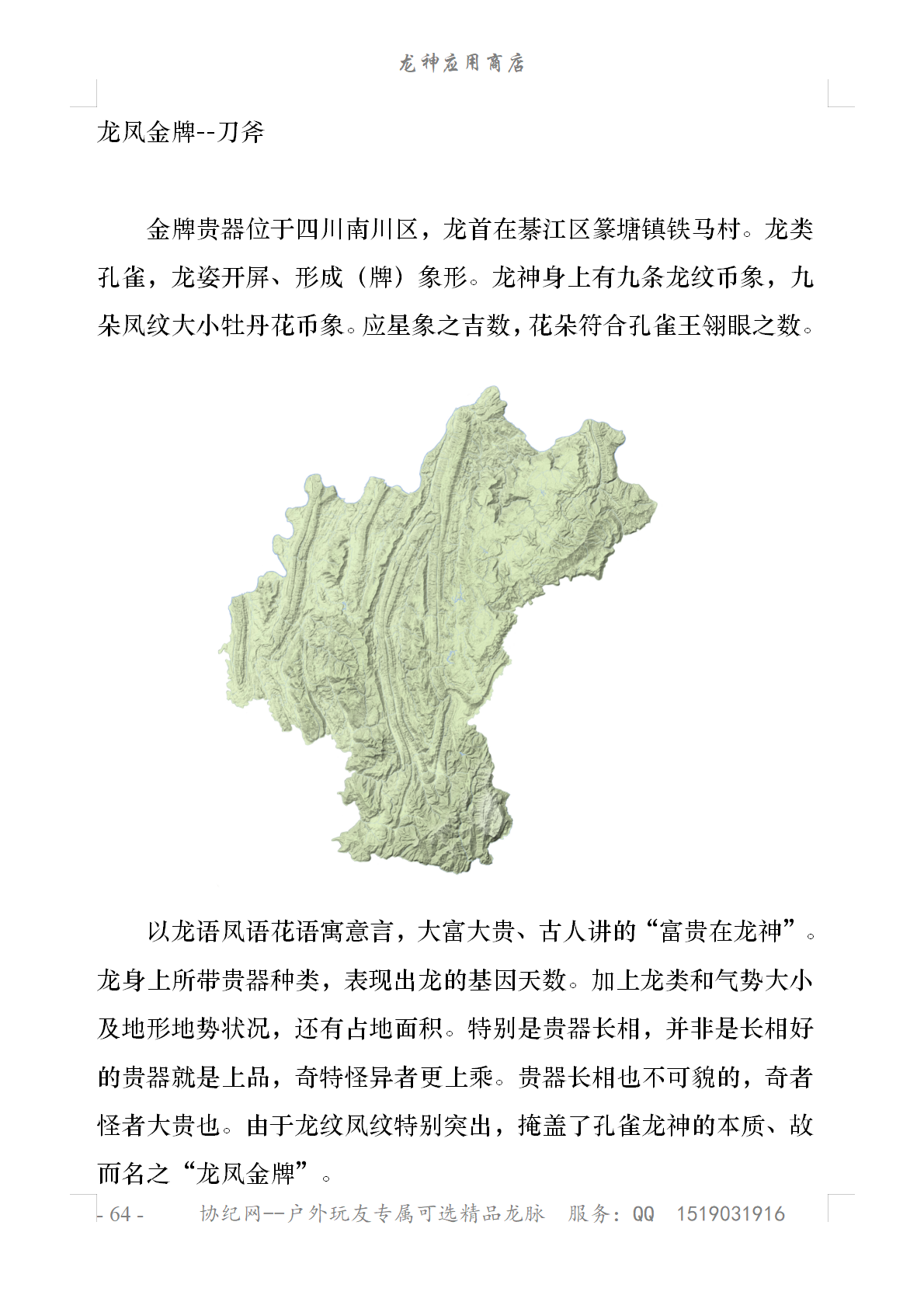 龙神应用商店

龙凤金牌--刀斧

金牌贵器位于四川南川区，龙首在綦江区篆塘镇铁马村。龙类孔雀，龙姿开屏、形成（牌）象形。龙神身上有九条龙纹币象，九朵凤纹大小牡丹花币象。应星象之吉数，花朵符合孔雀王翎眼之数。

以龙语凤语花语寓意言，大富大贵、古人讲的“富贵在龙神”。龙身上所带贵器种类，表现出龙的基因天数。加上龙类和气势大小及地形地势状况，还有占地面积。特别是贵器长相，并非是长相好的贵器就是上品，奇特怪异者更上乘。贵器长相也不可貌的，奇者怪者大贵也。由于龙纹凤纹特别突出，掩盖了孔雀龙神的本质、故而名之“龙凤金牌”。

- 64 - 协纪网--户外玩友专属可选精品龙脉 服务：QQ 1519031916